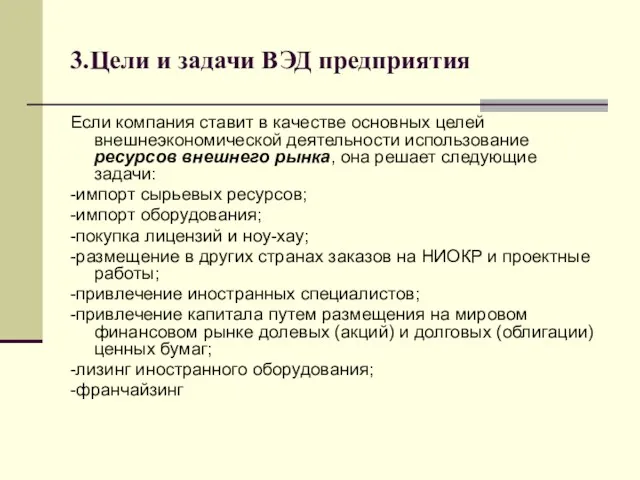 3.Цели и задачи ВЭД предприятия

Если компания ставит в качестве основных целей внешнеэкономической деятельности использование ресурсов внешнего рынка, она решает следующие задачи:

-импорт сырьевых ресурсов;

-импорт оборудования;

-покупка лицензий и ноу-хау;

-размещение в других странах заказов на НИОКР и проектные работы;

-привлечение иностранных специалистов;

-привлечение капитала путем размещения на мировом финансовом рынке долевых (акций) и долговых (облигации) ценных бумаг;

-лизинг иностранного оборудования;

-франчайзинг